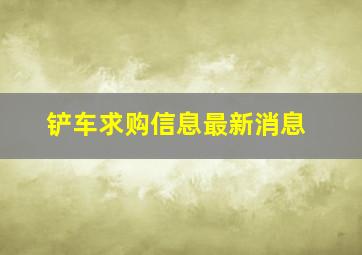 铲车求购信息最新消息